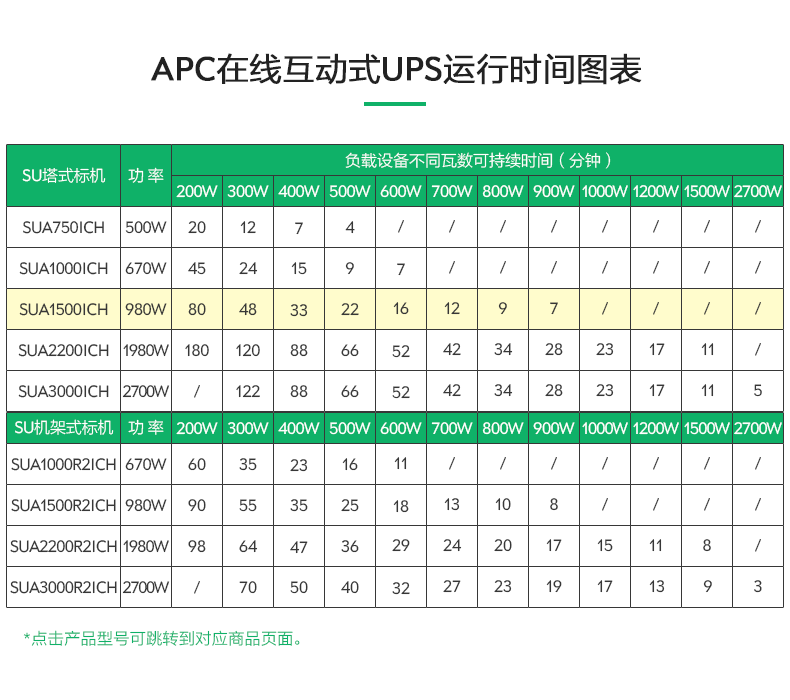 APC在线互动式UPS运行时间图表

| SU塔式标机 | 功 率 | 负载设备不同瓦数可持续时间（分钟） | | | | | | | | | | | |
|---|---|---|---|---|---|---|---|---|---|---|---|---|---|
| | | 200W | 300W | 400W | 500W | 600W | 700W | 800W | 900W | 1000W | 1200W | 1500W | 2700W |
| SUA750ICH | 500W | 20 | 12 | 7 | 4 | / | / | / | / | / | / | / | / |
| SUA1000ICH | 670W | 45 | 24 | 15 | 9 | 7 | / | / | / | / | / | / | / |
| SUA1500ICH | 980W | 80 | 48 | 33 | 22 | 16 | 12 | 9 | 7 | / | / | / | / |
| SUA2200ICH | 1980W | 180 | 120 | 88 | 66 | 52 | 42 | 34 | 28 | 23 | 17 | 11 | / |
| SUA3000ICH | 2700W | / | 122 | 88 | 66 | 52 | 42 | 34 | 28 | 23 | 17 | 11 | 5 |
| SU机架式标机 | 功 率 | 200W | 300W | 400W | 500W | 600W | 700W | 800W | 900W | 1000W | 1200W | 1500W | 2700W |
| SUA1000R2ICH | 670W | 60 | 35 | 23 | 16 | 11 | / | / | / | / | / | / | / |
| SUA1500R2ICH | 980W | 90 | 55 | 35 | 25 | 18 | 13 | 10 | 8 | / | / | / | / |
| SUA2200R2ICH | 1980W | 98 | 64 | 47 | 36 | 29 | 24 | 20 | 17 | 15 | 11 | 8 | / |
| SUA3000R2ICH | 2700W | / | 70 | 50 | 40 | 32 | 27 | 23 | 19 | 17 | 13 | 9 | 3 |

*点击产品型号可跳转到对应商品页面。